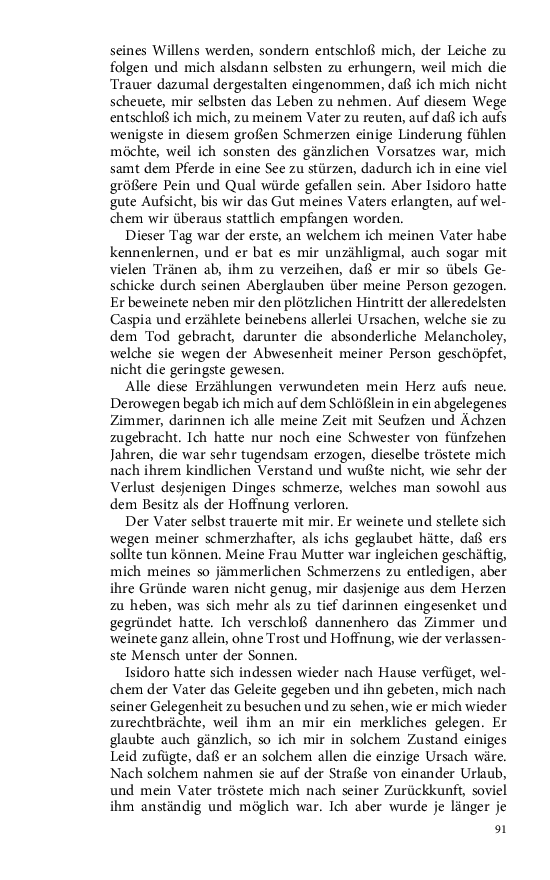 seines Willens werden, sondern entschloß mich, der Leiche zu folgen und mich alsdann selbsten zu erhungern, weil mich die Trauer dazumal dergestalten eingenommen, daß ich mich nicht scheuete, mir selbsten das Leben zu nehmen. Auf diesem Wege entschloß ich mich, zu meinem Vater zu reuten, auf daß ich aufs wenigste in diesem großen Schmerzen einige Linderung fühlen möchte, weil ich sonsten des gänzlichen Vorsatzes war, mich samt dem Pferde in eine See zu stürzen, dadurch ich in eine viel größere Pein und Qual würde gefallen sein. Aber Isidoro hatte gute Aufsicht, bis wir das Gut meines Vaters erlangten, auf welchem wir überaus stattlich empfangen worden.

Dieser Tag war der erste, an welchem ich meinen Vater habe kennenlernen, und er bat es mir unzähligmal, auch sogar mit vielen Tränen ab, ihm zu verzeihen, daß er mir so übels Geschicke durch seinen Aberglauben über meine Person gezogen. Er beweinete neben mir den plötzlichen Hintritt der alleredelsten Caspia und erzählete beinebens allerlei Ursachen, welche sie zu dem Tod gebracht, darunter die absonderliche Melancholey, welche sie wegen der Abwesenheit meiner Person geschöpfet, nicht die geringste gewesen.

Alle diese Erzählungen verwundeten mein Herz aufs neue. Derowegen begab ich mich auf dem Schlößlein in ein abgelegenes Zimmer, darinnen ich alle meine Zeit mit Seufzen und Ächzen zugebracht. Ich hatte nur noch eine Schwester von fünfzehen Jahren, die war sehr tugendsam erzogen, dieselbe tröstete mich nach ihrem kindlichen Verstand und wußte nicht, wie sehr der Verlust desjenigen Dinges schmerze, welches man sowohl aus dem Besitz als der Hoffnung verloren.

Der Vater selbst trauerte mit mir. Er weinete und stellete sich wegen meiner schmerzhafter, als ichs geglaubet hätte, daß ers sollte tun können. Meine Frau Mutter war ingleichen geschäftig, mich meines so jämmerlichen Schmerzens zu entledigen, aber ihre Gründe waren nicht genug, mir dasjenige aus dem Herzen zu heben, was sich mehr als zu tief darinnen eingesenket und gegründet hatte. Ich verschloß dannenhero das Zimmer und weinete ganz allein, ohne Trost und Hoffnung, wie der verlassenste Mensch unter der Sonnen.

Isidoro hatte sich indessen wieder nach Hause verfüget, welchem der Vater das Geleite gegeben und ihn gebeten, mich nach seiner Gelegenheit zu besuchen und zu sehen, wie er mich wieder zurechtbrächte, weil ihm an mir ein merkliches gelegen. Er glaubte auch gänzlich, so ich mir in solchem Zustand einiges Leid zufügte, daß er an solchem allen die einzige Ursach wäre. Nach solchem nahmen sie auf der Straße von einander Urlaub, und mein Vater tröstete mich nach seiner Zurückkunft, soviel ihm anständig und möglich war. Ich aber wurde je länger je

91